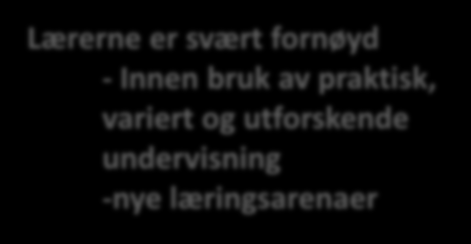 Lærerne er svært fornøyd
- Innen bruk av praktisk, variert og utforskende undervisning
-nye læringsarenaer